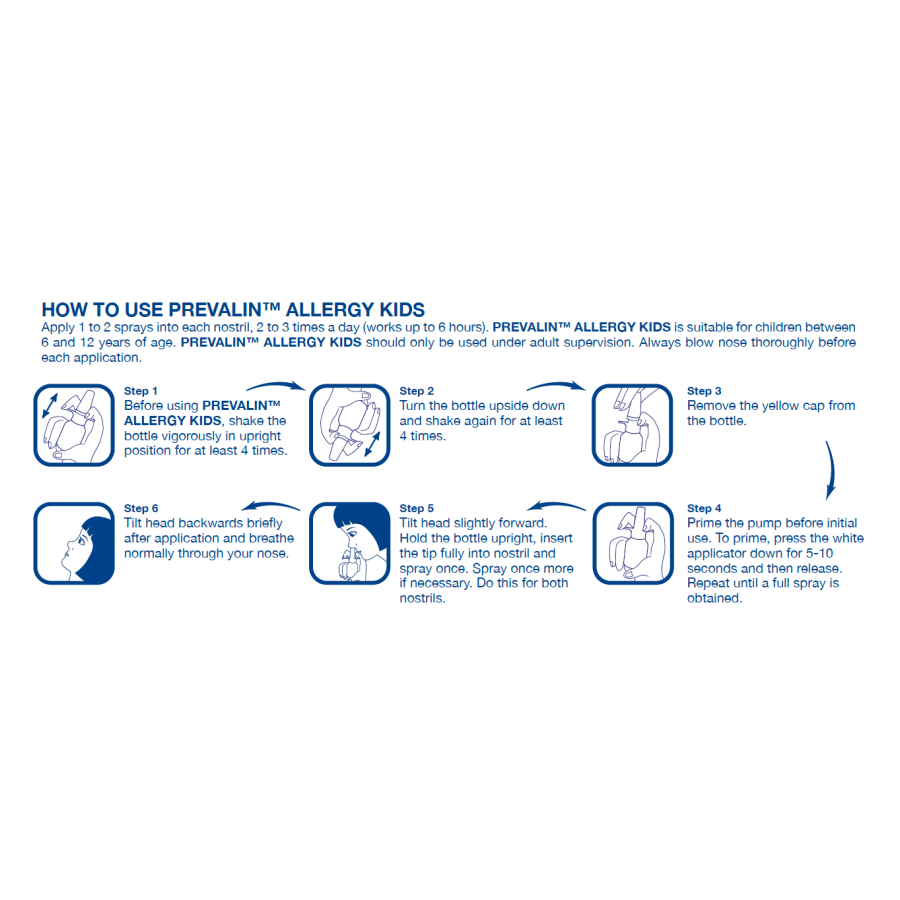 HOW TO USE PREVALIN™ ALLERGY KIDS

Apply 1 to 2 sprays into each nostril, 2 to 3 times a day (works up to 6 hours). PREVALIN™ ALLERGY KIDS is suitable for children between 6 and 12 years of age. PREVALIN™ ALLERGY KIDS should only be used under adult supervision. Always blow nose thoroughly before each application.

Step 1
Before using PREVALIN™ ALLERGY KIDS, shake the bottle vigorously in upright position for at least 4 times.

Step 2
Turn the bottle upside down and shake again for at least 4 times.

Step 3
Remove the yellow cap from the bottle.

Step 4
Prime the pump before initial use. To prime, press the white applicator down for 5-10 seconds and then release. Repeat until a full spray is obtained.

Step 5
Tilt head slightly forward. Hold the bottle upright, insert the tip fully into nostril and spray once. Spray once more if necessary. Do this for both nostrils.

Step 6
Tilt head backwards briefly after application and breathe normally through your nose.